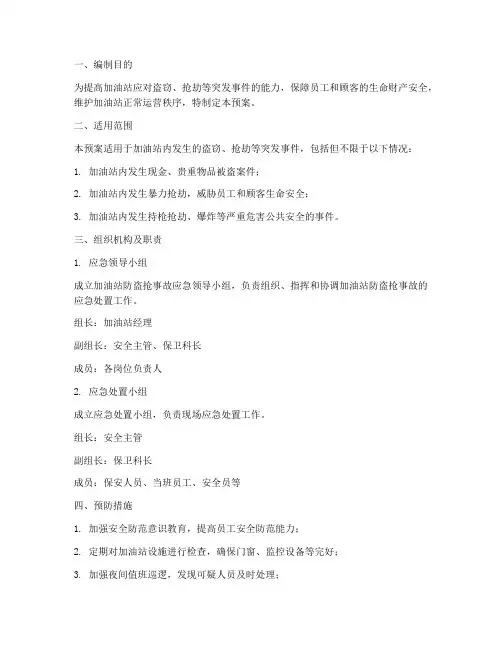 一、编制目的

为提高加油站应对盗窃、抢劫等突发事件的能力，保障员工和顾客的生命财产安全，维护加油站正常运营秩序，特制定本预案。

二、适用范围

本预案适用于加油站内发生的盗窃、抢劫等突发事件，包括但不限于以下情况：

1. 加油站内发生现金、贵重物品被盗案件；

2. 加油站内发生暴力抢劫，威胁员工和顾客生命安全；

3. 加油站内发生持枪抢劫、爆炸等严重危害公共安全的事件。

三、组织机构及职责

1. 应急领导小组

成立加油站防盗抢事故应急领导小组，负责组织、指挥和协调加油站防盗抢事故的应急处置工作。

组长：加油站经理

副组长：安全主管、保卫科长

成员：各岗位负责人

2. 应急处置小组

成立应急处置小组，负责现场应急处置工作。

组长：安全主管

副组长：保卫科长

成员：保安人员、当班员工、安全员等

四、预防措施

1. 加强安全防范意识教育，提高员工安全防范能力；

2. 定期对加油站设施进行检查，确保门窗、监控设备等完好；

3. 加强夜间值班巡逻，发现可疑人员及时处理；